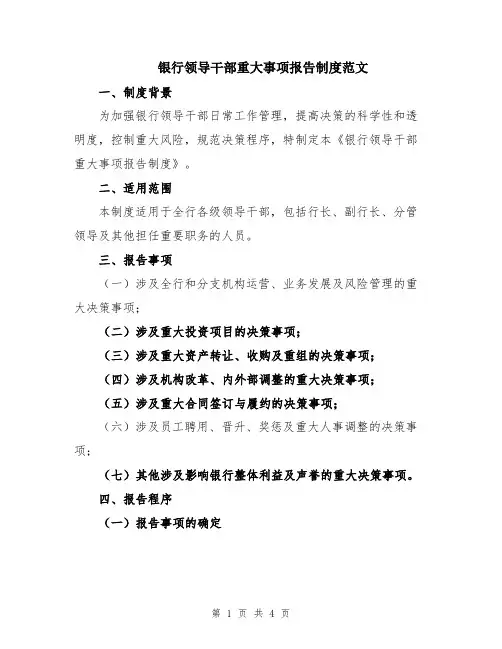 银行领导干部重大事项报告制度范文

一、制度背景

为加强银行领导干部日常工作管理，提高决策的科学性和透明度，控制重大风险，规范决策程序，特制定本《银行领导干部重大事项报告制度》。

二、适用范围

本制度适用于全行各级领导干部，包括行长、副行长、分管领导及其他担任重要职务的人员。

三、报告事项

（一）涉及全行和分支机构运营、业务发展及风险管理的重大决策事项；

（二）涉及重大投资项目的决策事项；

（三）涉及重大资产转让、收购及重组的决策事项；

（四）涉及机构改革、内外部调整的重大决策事项；

（五）涉及重大合同签订与履约的决策事项；

（六）涉及员工聘用、晋升、奖惩及重大人事调整的决策事项；

（七）其他涉及影响银行整体利益及声誉的重大决策事项。

四、报告程序

（一）报告事项的确定

第 1 页 共 4 页